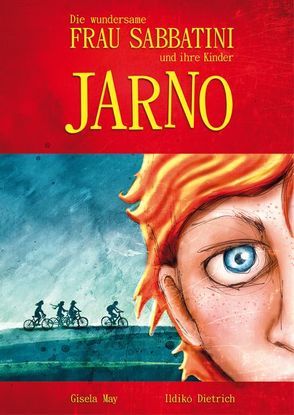 Die wundersame
FRAU SABBATINI
und ihre Kinder
JARNO

Gisela May Ildikó Dietrich